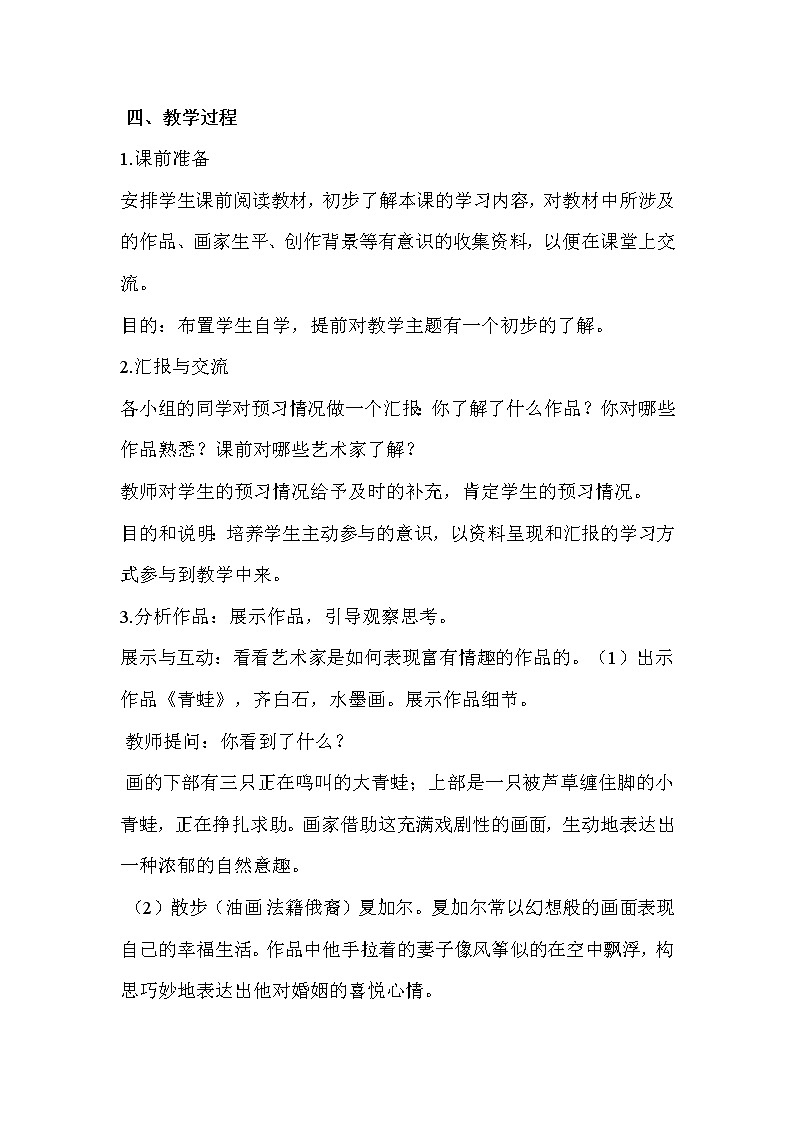 四、教学过程

1.课前准备

安排学生课前阅读教材，初步了解本课的学习内容，对教材中所涉及的作品、画家生平、创作背景等有意识的收集资料，以便在课堂上交流。

目的：布置学生自学，提前对教学主题有一个初步的了解。

2.汇报与交流

各小组的同学对预习情况做一个汇报：你了解了什么作品？你对哪些作品熟悉？课前对哪些艺术家了解？

教师对学生的预习情况给予及时的补充，肯定学生的预习情况。

目的和说明：培养学生主动参与的意识，以资料呈现和汇报的学习方式参与到教学中来。

3.分析作品：展示作品，引导观察思考。

展示与互动：看看艺术家是如何表现富有情趣的作品的。（1）出示作品《青蛙》，齐白石，水墨画。展示作品细节。

教师提问：你看到了什么？

画的下部有三只正在鸣叫的大青蛙；上部是一只被芦草缠住脚的小青蛙，正在挣扎求助。画家借助这充满戏剧性的画面，生动地表达出一种浓郁的自然意趣。

（2）散步（油画 法籍俄裔）夏加尔。夏加尔常以幻想般的画面表现自己的幸福生活。作品中他手拉着的妻子像风筝似的在空中飘浮，构思巧妙地表达出他对婚姻的喜悦心情。